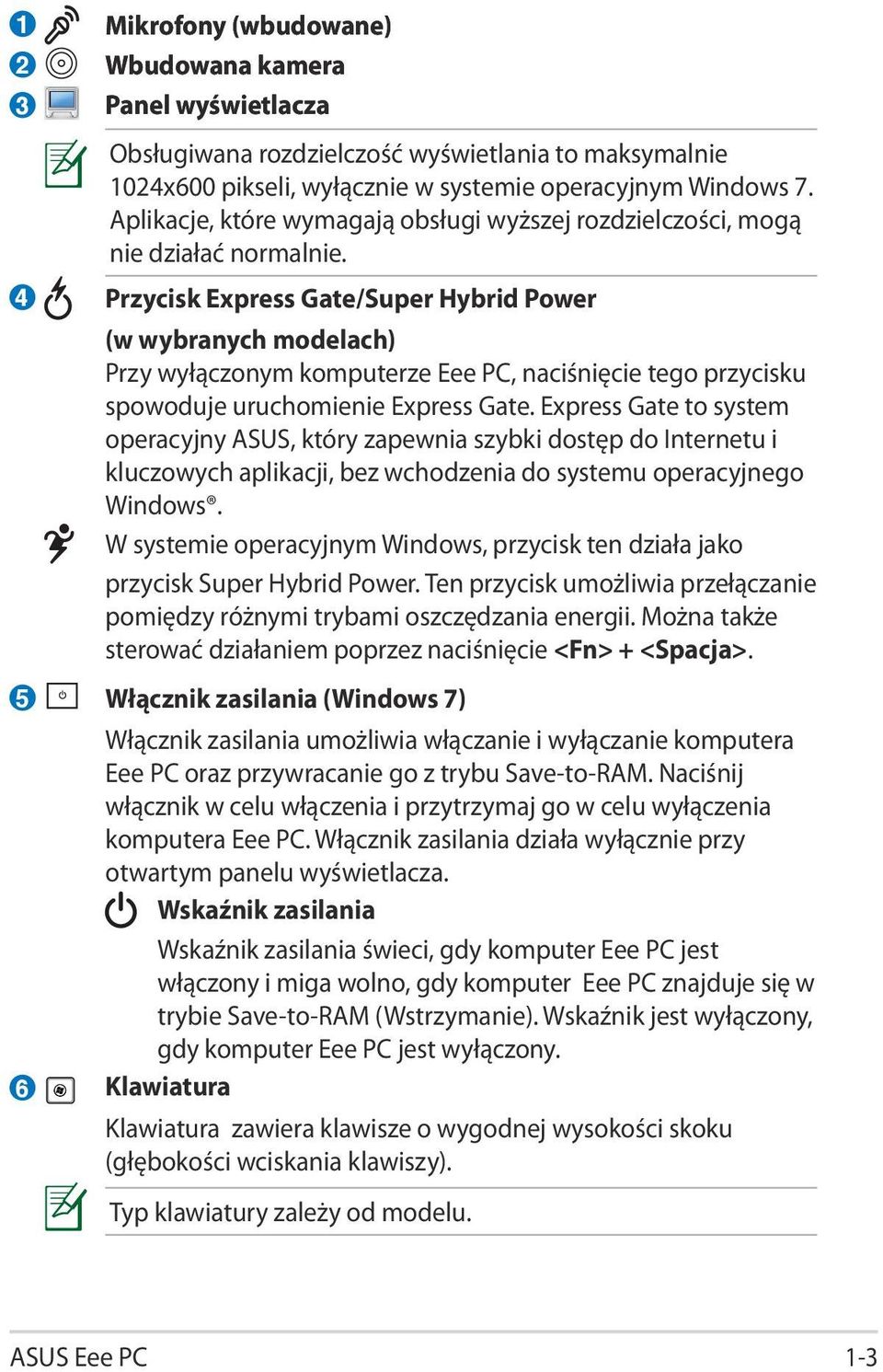 1 Mikrofony (wbudowane)
2 Wbudowana kamera
3 Panel wyświetlacza

Obsługiwana rozdzielczość wyświetlania to maksymalnie 1024x600 pikseli, wyłącznie w systemie operacyjnym Windows 7. Aplikacje, które wymagają obsługi wyższej rozdzielczości, mogą nie działać normalnie.

4 Przycisk Express Gate/Super Hybrid Power (w wybranych modelach)

Przy wyłączonym komputerze Eee PC, naciśnięcie tego przycisku spowoduje uruchomienie Express Gate. Express Gate to system operacyjny ASUS, który zapewnia szybki dostęp do Internetu i kluczowych aplikacji, bez wchodzenia do systemu operacyjnego Windows®.

W systemie operacyjnym Windows, przycisk ten działa jako przycisk Super Hybrid Power. Ten przycisk umożliwia przełączanie pomiędzy różnymi trybami oszczędzania energii. Można także sterować działaniem poprzez naciśnięcie <Fn> + <Spacja>.

5 Włącznik zasilania (Windows 7)

Włącznik zasilania umożliwia włączanie i wyłączanie komputera Eee PC oraz przywracanie go z trybu Save-to-RAM. Naciśnij włącznik w celu włączenia i przytrzymaj go w celu wyłączenia komputera Eee PC. Włącznik zasilania działa wyłącznie przy otwartym panelu wyświetlacza.

Wskaźnik zasilania

Wskaźnik zasilania świeci, gdy komputer Eee PC jest włączony i miga wolno, gdy komputer Eee PC znajduje się w trybie Save-to-RAM (Wstrzymanie). Wskaźnik jest wyłączony, gdy komputer Eee PC jest wyłączony.

6 Klawiatura

Klawiatura zawiera klawisze o wygodnej wysokości skoku (głębokości wciskania klawiszy).

Typ klawiatury zależy od modelu.

ASUS Eee PC 1-3